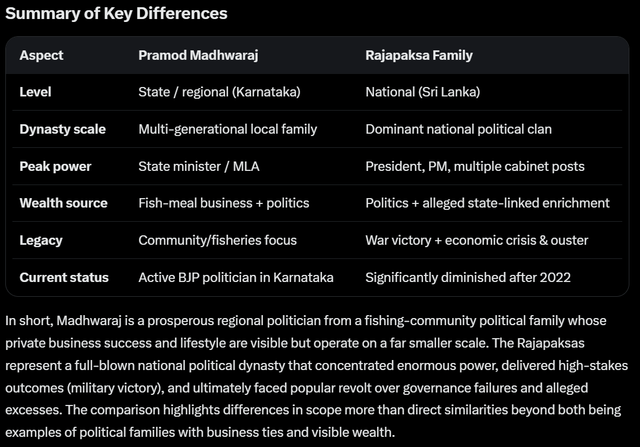 Summary of Key Differences

| Aspect | Pramod Madhwaraj | Rajapaksa Family |
|---|---|---|
| Level | State / regional (Karnataka) | National (Sri Lanka) |
| Dynasty scale | Multi-generational local family | Dominant national political clan |
| Peak power | State minister / MLA | President, PM, multiple cabinet posts |
| Wealth source | Fish-meal business + politics | Politics + alleged state-linked enrichment |
| Legacy | Community/fisheries focus | War victory + economic crisis & ouster |
| Current status | Active BJP politician in Karnataka | Significantly diminished after 2022 |

In short, Madhwaraj is a prosperous regional politician from a fishing-community political family whose private business success and lifestyle are visible but operate on a far smaller scale. The Rajapaksas represent a full-blown national political dynasty that concentrated enormous power, delivered high-stakes outcomes (military victory), and ultimately faced popular revolt over governance failures and alleged excesses. The comparison highlights differences in scope more than direct similarities beyond both being examples of political families with business ties and visible wealth.